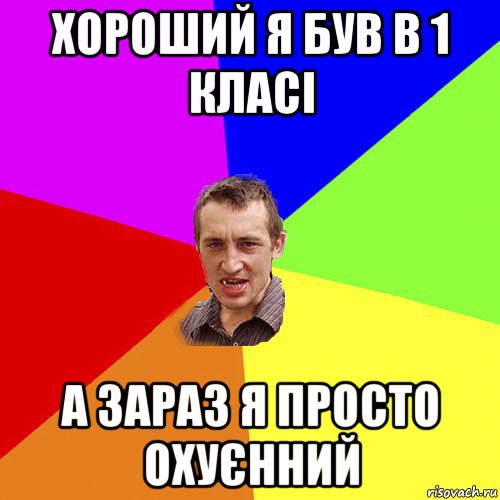 ХОРОШИЙ Я БУВ В 1 КЛАСІ

А ЗАРАЗ Я ПРОСТО ОХУЄННИЙ

risovach.ru